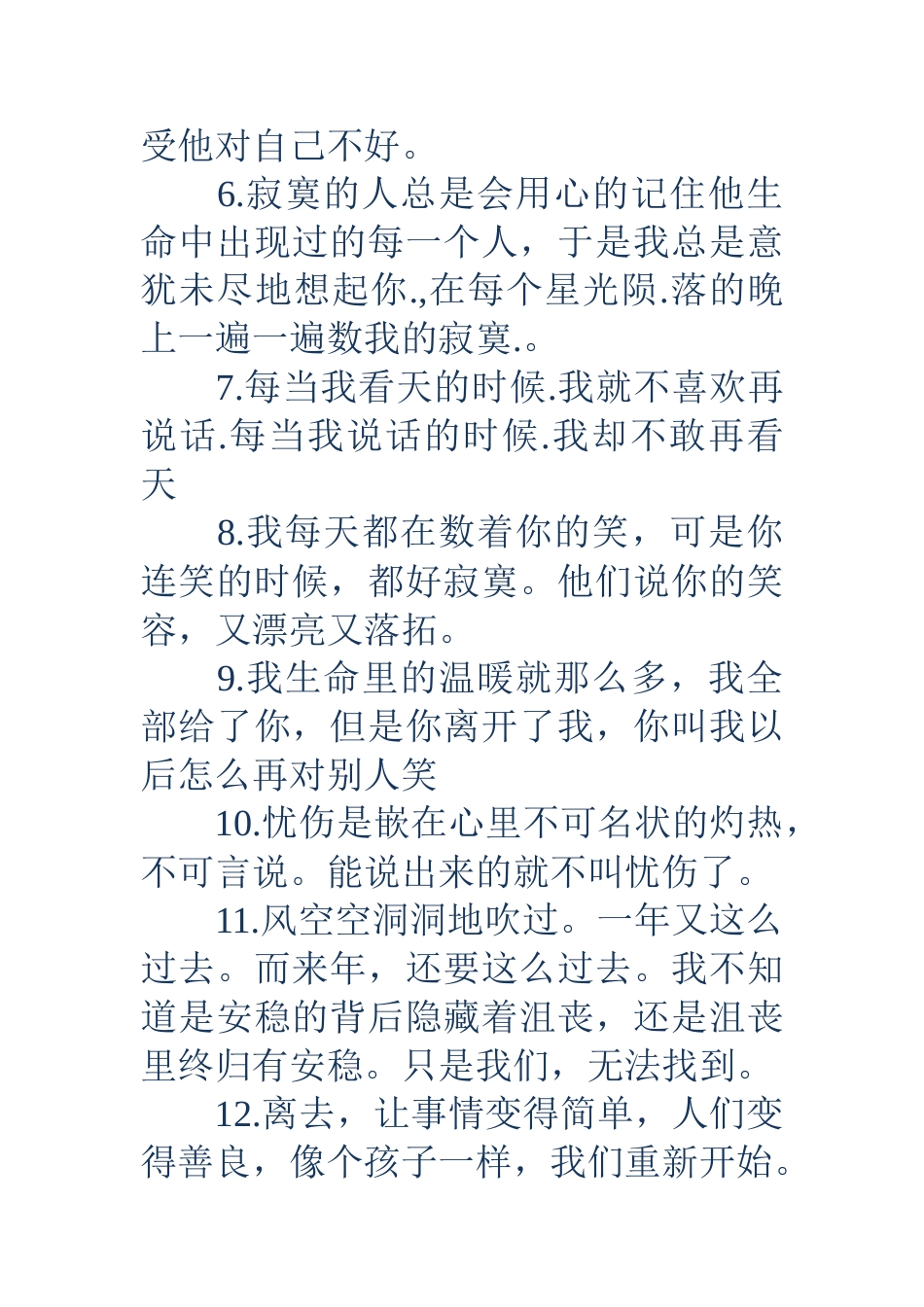 受他对自己不好。

6.寂寞的人总是会用心的记住他生命中出现过的每一个人，于是我总是意犹未尽地想起你.,在每个星光陨.落的晚上一遍一遍数我的寂寞.。

7.每当我看天的时候.我就不喜欢再说话.每当我说话的时候.我却不敢再看天

8.我每天都在数着你的笑，可是你连笑的时候，都好寂寞。他们说你的笑容，又漂亮又落拓。

9.我生命里的温暖就那么多，我全部给了你，但是你离开了我，你叫我以后怎么再对别人笑

10.忧伤是嵌在心里不可名状的灼热，不可言说。能说出来的就不叫忧伤了。

11.风空空洞洞地吹过。一年又这么过去。而来年，还要这么过去。我不知道是安稳的背后隐藏着沮丧，还是沮丧里终归有安稳。只是我们，无法找到。

12.离去，让事情变得简单，人们变得善良，像个孩子一样，我们重新开始。